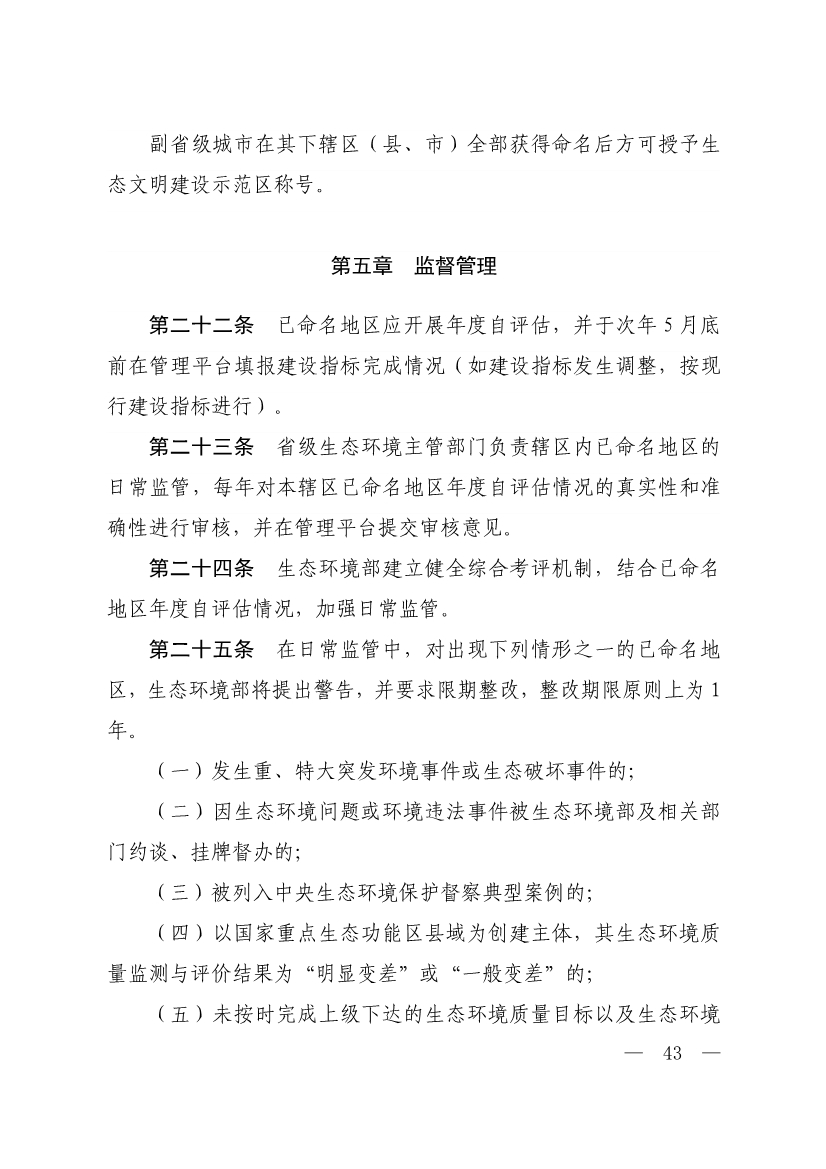 副省级城市在其下辖区（县、市）全部获得命名后方可授予生态文明建设示范区称号。

第五章　监督管理

第二十二条　已命名地区应开展年度自评估，并于次年 5 月底前在管理平台填报建设指标完成情况（如建设指标发生调整，按现行建设指标进行）。

第二十三条　省级生态环境主管部门负责辖区内已命名地区的日常监管，每年对本辖区已命名地区年度自评估情况的真实性和准确性进行审核，并在管理平台提交审核意见。

第二十四条　生态环境部建立健全综合考评机制，结合已命名地区年度自评估情况，加强日常监管。

第二十五条　在日常监管中，对出现下列情形之一的已命名地区，生态环境部将提出警告，并要求限期整改，整改期限原则上为 1 年。

（一）发生重、特大突发环境事件或生态破坏事件的；

（二）因生态环境问题或环境违法事件被生态环境部及相关部门约谈、挂牌督办的；

（三）被列入中央生态环境保护督察典型案例的；

（四）以国家重点生态功能区县域为创建主体，其生态环境质量监测与评价结果为“明显变差”或“一般变差”的；

（五）未按时完成上级下达的生态环境质量目标以及生态环境

— 43 —